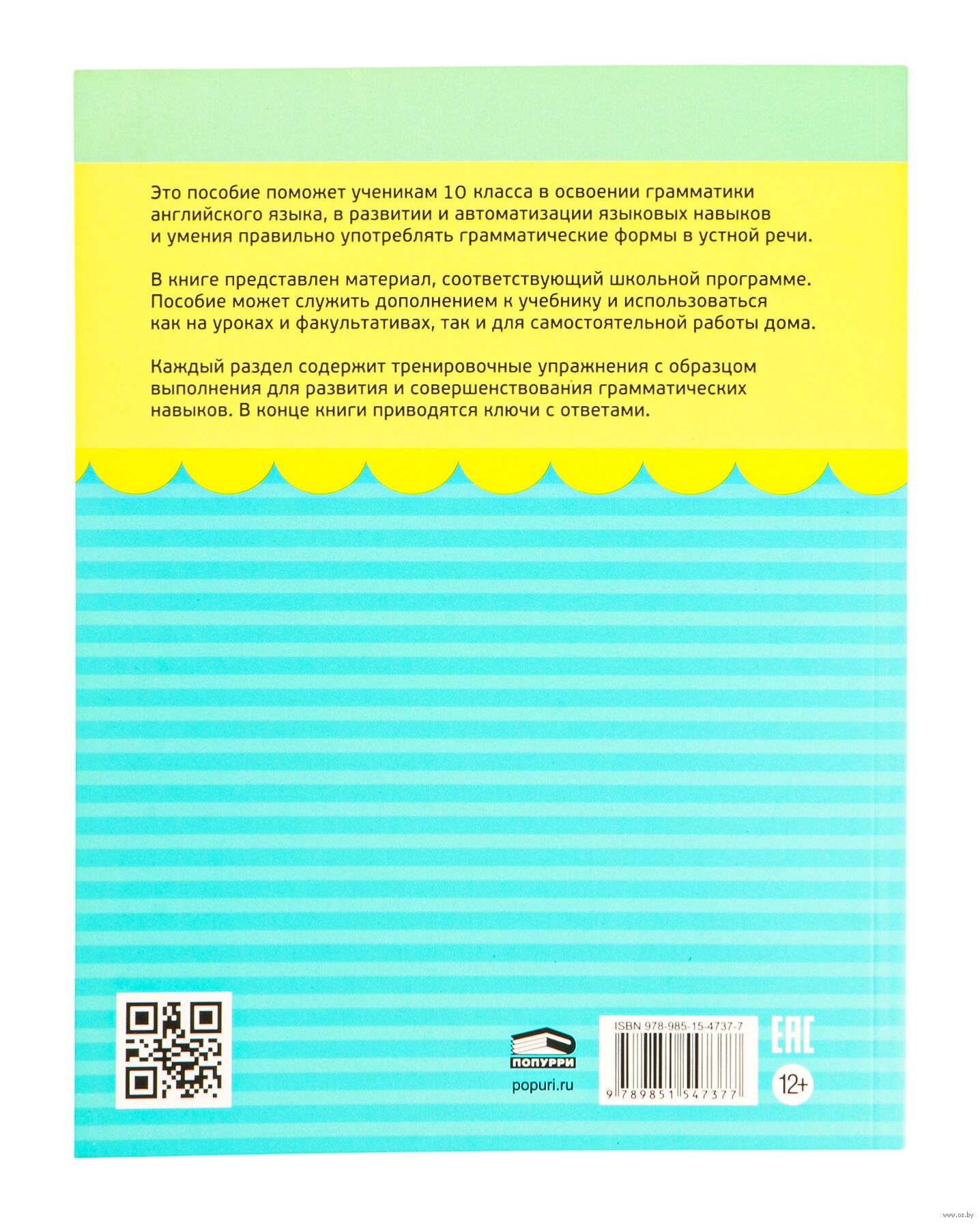 Это пособие поможет ученикам 10 класса в освоении грамматики английского языка, в развитии и автоматизации языковых навыков и умения правильно употреблять грамматические формы в устной речи.

В книге представлен материал, соответствующий школьной программе. Пособие может служить дополнением к учебнику и использоваться как на уроках и факультативах, так и для самостоятельной работы дома.

Каждый раздел содержит тренировочные упражнения с образцом выполнения для развития и совершенствования грамматических навыков. В конце книги приводятся ключи с ответами.

ПОПУРРИ
popuri.ru

ISBN 978-985-15-4737-7
9 789851 547377

EAC
12+

www.oz.by